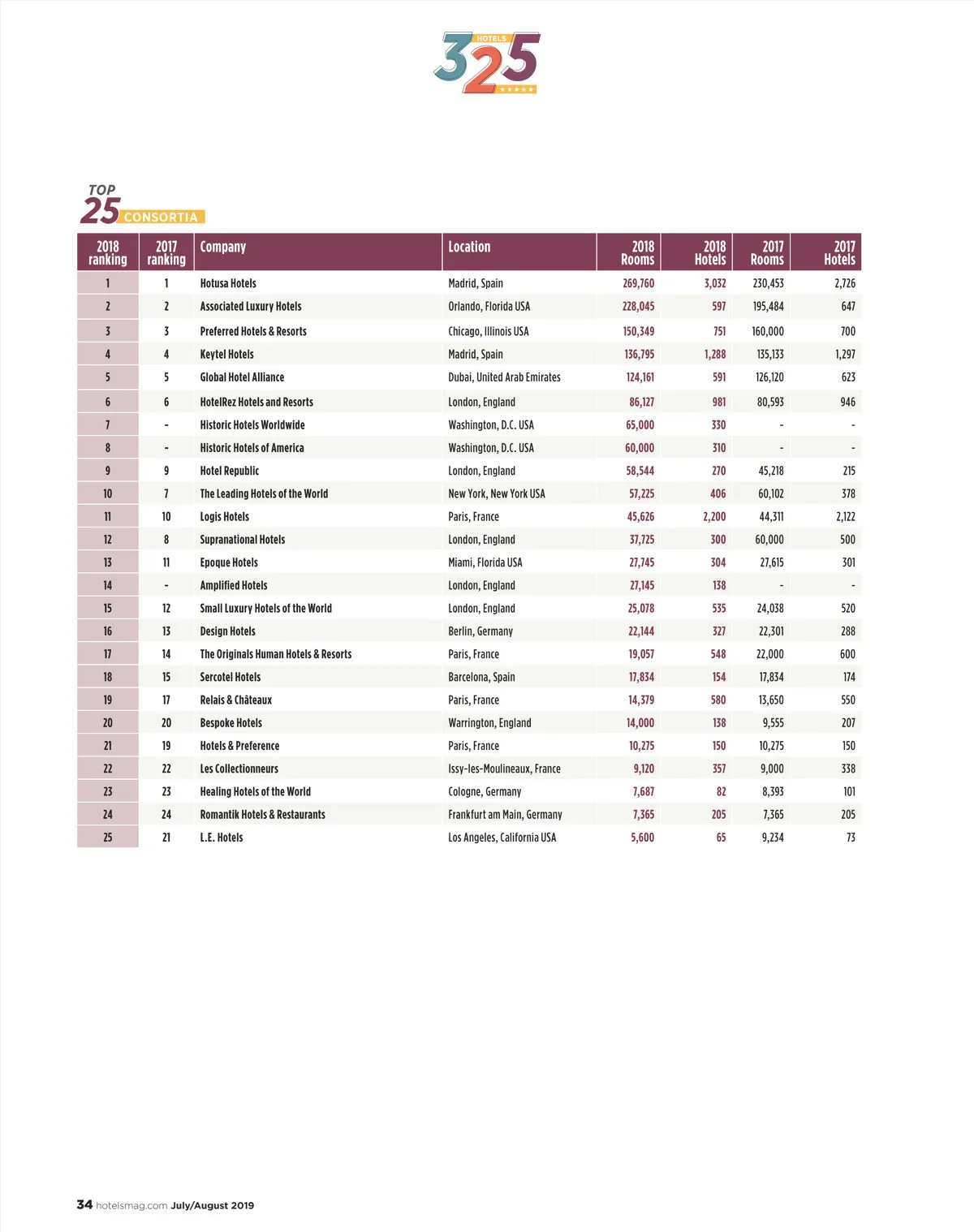 HOTELS 325 ★★★★★

TOP 25 CONSORTIA

| 2018 ranking | 2017 ranking | Company | Location | 2018 Rooms | 2018 Hotels | 2017 Rooms | 2017 Hotels |
|---|---|---|---|---|---|---|---|
| 1 | 1 | Hotusa Hotels | Madrid, Spain | 269,760 | 3,032 | 230,453 | 2,726 |
| 2 | 2 | Associated Luxury Hotels | Orlando, Florida USA | 228,045 | 597 | 195,484 | 647 |
| 3 | 3 | Preferred Hotels & Resorts | Chicago, Illinois USA | 150,349 | 751 | 160,000 | 700 |
| 4 | 4 | Keytel Hotels | Madrid, Spain | 136,795 | 1,288 | 135,133 | 1,297 |
| 5 | 5 | Global Hotel Alliance | Dubai, United Arab Emirates | 124,161 | 591 | 126,120 | 623 |
| 6 | 6 | HotelRez Hotels and Resorts | London, England | 86,127 | 981 | 80,593 | 946 |
| 7 | - | Historic Hotels Worldwide | Washington, D.C. USA | 65,000 | 330 | - | - |
| 8 | - | Historic Hotels of America | Washington, D.C. USA | 60,000 | 310 | - | - |
| 9 | 9 | Hotel Republic | London, England | 58,544 | 270 | 45,218 | 215 |
| 10 | 7 | The Leading Hotels of the World | New York, New York USA | 57,225 | 406 | 60,102 | 378 |
| 11 | 10 | Logis Hotels | Paris, France | 45,626 | 2,200 | 44,311 | 2,122 |
| 12 | 8 | Supranational Hotels | London, England | 37,725 | 300 | 60,000 | 500 |
| 13 | 11 | Epoque Hotels | Miami, Florida USA | 27,745 | 304 | 27,615 | 301 |
| 14 | - | Amplified Hotels | London, England | 27,145 | 138 | - | - |
| 15 | 12 | Small Luxury Hotels of the World | London, England | 25,078 | 535 | 24,038 | 520 |
| 16 | 13 | Design Hotels | Berlin, Germany | 22,144 | 327 | 22,301 | 288 |
| 17 | 14 | The Originals Human Hotels & Resorts | Paris, France | 19,057 | 548 | 22,000 | 600 |
| 18 | 15 | Sercotel Hotels | Barcelona, Spain | 17,834 | 154 | 17,834 | 174 |
| 19 | 17 | Relais & Châteaux | Paris, France | 14,379 | 580 | 13,650 | 550 |
| 20 | 20 | Bespoke Hotels | Warrington, England | 14,000 | 138 | 9,555 | 207 |
| 21 | 19 | Hotels & Preference | Paris, France | 10,275 | 150 | 10,275 | 150 |
| 22 | 22 | Les Collectionneurs | Issy-les-Moulineaux, France | 9,120 | 357 | 9,000 | 338 |
| 23 | 23 | Healing Hotels of the World | Cologne, Germany | 7,687 | 82 | 8,393 | 101 |
| 24 | 24 | Romantik Hotels & Restaurants | Frankfurt am Main, Germany | 7,365 | 205 | 7,365 | 205 |
| 25 | 21 | L.E. Hotels | Los Angeles, California USA | 5,600 | 65 | 9,234 | 73 |

34 hotelsmag.com July/August 2019